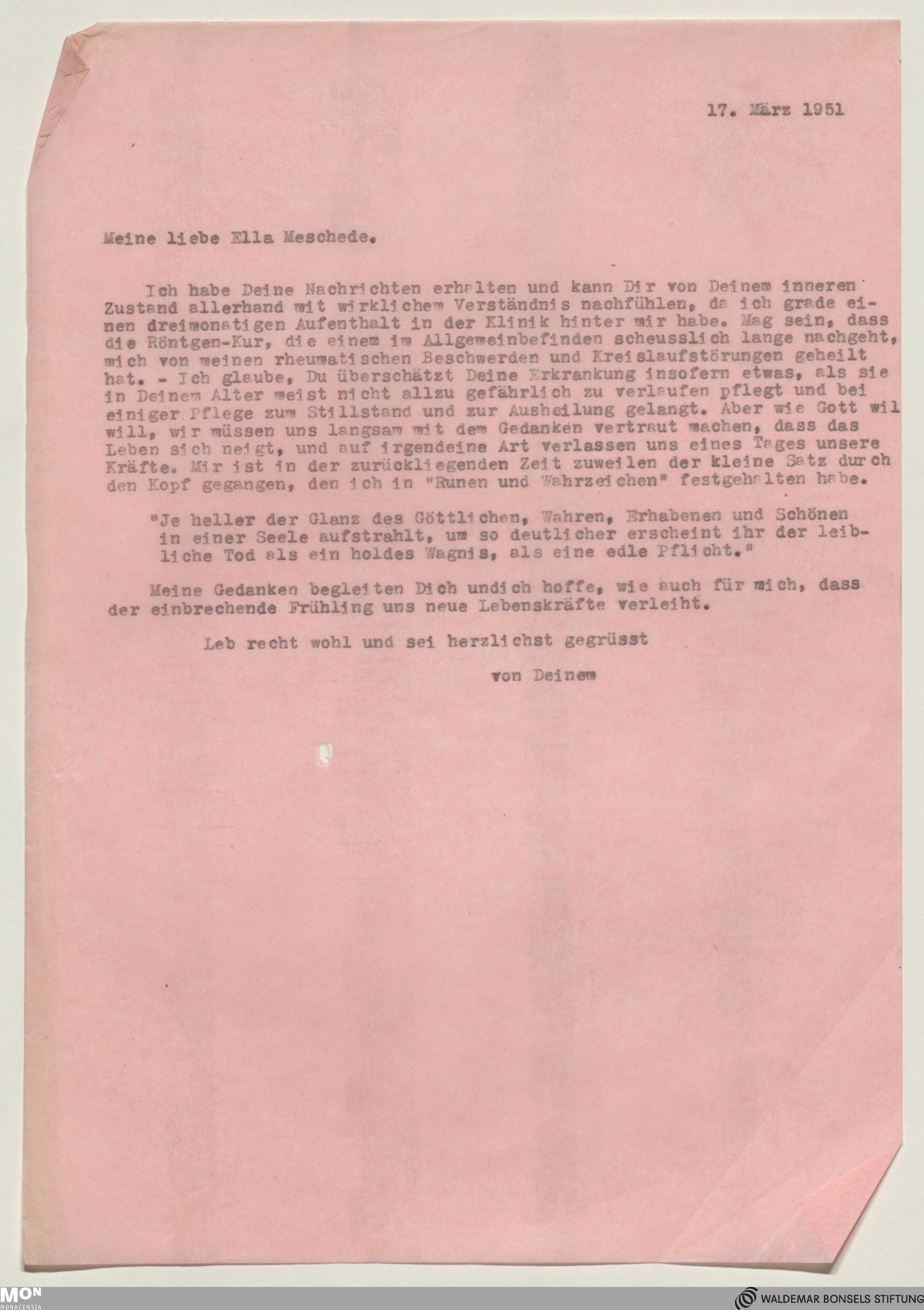 17. März 1951

Meine liebe Ella Meschede.

Ich habe Deine Nachrichten erhalten und kann Dir von Deinem inneren Zustand allerhand mit wirklichem Verständnis nachfühlen, da ich grade einen dreimonatigen Aufenthalt in der Klinik hinter mir habe. Mag sein, dass die Röntgen-Kur, die einem im Allgemeinbefinden scheusslich lange nachgeht, mich von meinen rheumatischen Beschwerden und Kreislaufstörungen geheilt hat. - Ich glaube, Du überschätzt Deine Erkrankung insofern etwas, als sie in Deinem Alter meist nicht allzu gefährlich zu verlaufen pflegt und bei einiger Pflege zum Stillstand und zur Ausheilung gelangt. Aber wie Gott wil will, wir müssen uns langsam mit dem Gedanken vertraut machen, dass das Leben sich neigt, und auf irgendeine Art verlassen uns eines Tages unsere Kräfte. Mir ist in der zurückliegenden Zeit zuweilen der kleine Satz durch den Kopf gegangen, den ich in "Runen und Wahrzeichen" festgehalten habe.

"Je heller der Glanz des Göttlichen, Wahren, Erhabenen und Schönen in einer Seele aufstrahlt, um so deutlicher erscheint ihr der leibliche Tod als ein holdes Wagnis, als eine edle Pflicht."

Meine Gedanken begleiten Dich undich hoffe, wie auch für mich, dass der einbrechende Frühling uns neue Lebenskräfte verleiht.

Leb recht wohl und sei herzlichst gegrüsst

von Deinem

MON MONACENSIA

WALDEMAR BONSELS STIFTUNG